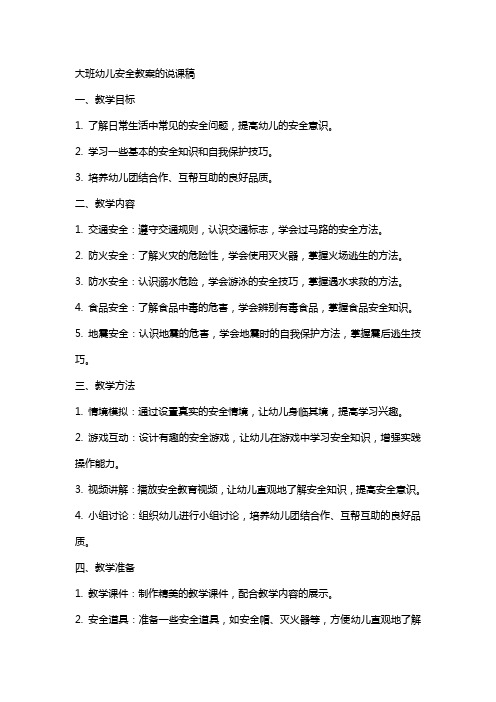 大班幼儿安全教案的说课稿

一、教学目标

1. 了解日常生活中常见的安全问题，提高幼儿的安全意识。

2. 学习一些基本的安全知识和自我保护技巧。

3. 培养幼儿团结合作、互帮互助的良好品质。

二、教学内容

1. 交通安全：遵守交通规则，认识交通标志，学会过马路的安全方法。

2. 防火安全：了解火灾的危险性，学会使用灭火器，掌握火场逃生的方法。

3. 防水安全：认识溺水危险，学会游泳的安全技巧，掌握遇水求救的方法。

4. 食品安全：了解食品中毒的危害，学会辨别有毒食品，掌握食品安全知识。

5. 地震安全：认识地震的危害，学会地震时的自我保护方法，掌握震后逃生技巧。

三、教学方法

1. 情境模拟：通过设置真实的安全情境，让幼儿身临其境，提高学习兴趣。

2. 游戏互动：设计有趣的安全游戏，让幼儿在游戏中学习安全知识，增强实践操作能力。

3. 视频讲解：播放安全教育视频，让幼儿直观地了解安全知识，提高安全意识。

4. 小组讨论：组织幼儿进行小组讨论，培养幼儿团结合作、互帮互助的良好品质。

四、教学准备

1. 教学课件：制作精美的教学课件，配合教学内容的展示。

2. 安全道具：准备一些安全道具，如安全帽、灭火器等，方便幼儿直观地了解